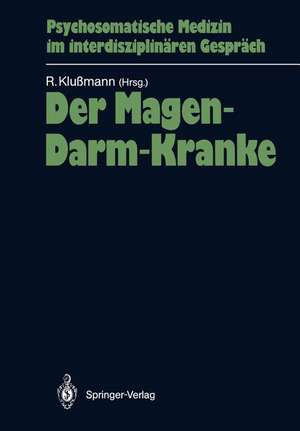 Psychosomatische Medizin im interdisziplinären Gespräch

R. Klußmann (Hrsg.)

Der Magen-Darm-Kranke

Springer-Verlag